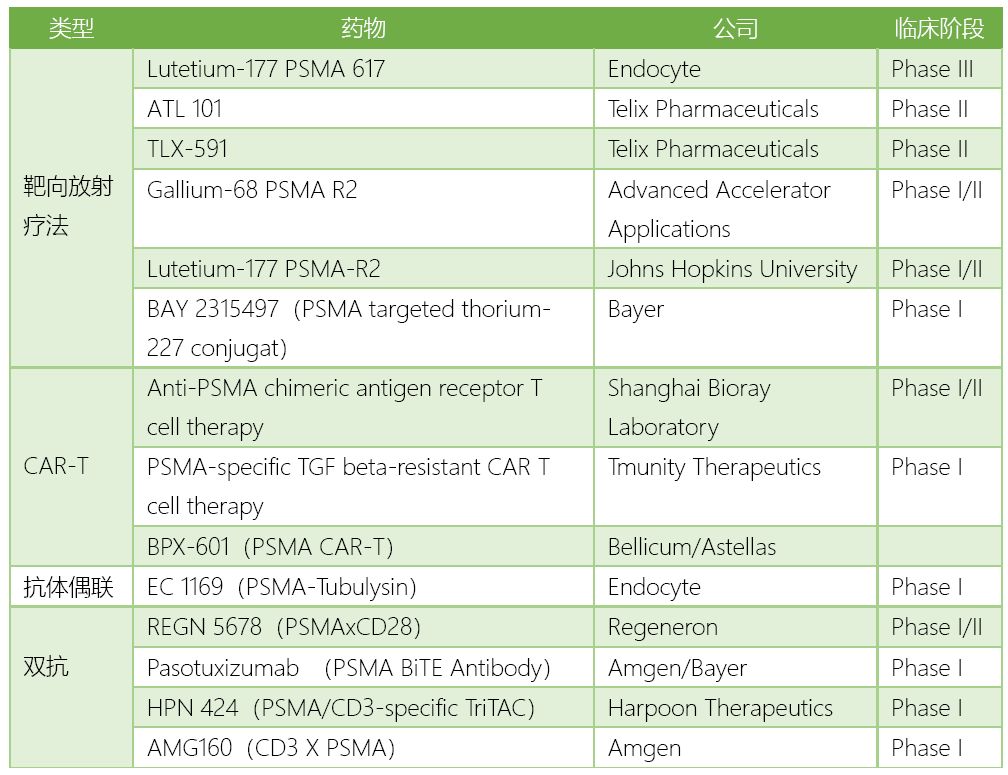 | 类型 | 药物 | 公司 | 临床阶段 |
|---|---|---|---|
| 靶向放射疗法 | Lutetium-177 PSMA 617 | Endocyte | Phase III |
| | ATL 101 | Telix Pharmaceuticals | Phase II |
| | TLX-591 | Telix Pharmaceuticals | Phase II |
| | Gallium-68 PSMA R2 | Advanced Accelerator Applications | Phase I/II |
| | Lutetium-177 PSMA-R2 | Johns Hopkins University | Phase I/II |
| | BAY 2315497（PSMA targeted thorium-227 conjugat) | Bayer | Phase I |
| CAR-T | Anti-PSMA chimeric antigen receptor T cell therapy | Shanghai Bioray Laboratory | Phase I/II |
| | PSMA-specific TGF beta-resistant CAR T cell therapy | Tmunity Therapeutics | Phase I |
| | BPX-601（PSMA CAR-T) | Bellicum/Astellas | |
| 抗体偶联 | EC 1169（PSMA-Tubulysin) | Endocyte | Phase I |
| 双抗 | REGN 5678（PSMAxCD28) | Regeneron | Phase I/II |
| | Pasotuxizumab （PSMA BiTE Antibody) | Amgen/Bayer | Phase I |
| | HPN 424（PSMA/CD3-specific TriTAC) | Harpoon Therapeutics | Phase I |
| | AMG160（CD3 X PSMA) | Amgen | Phase I |